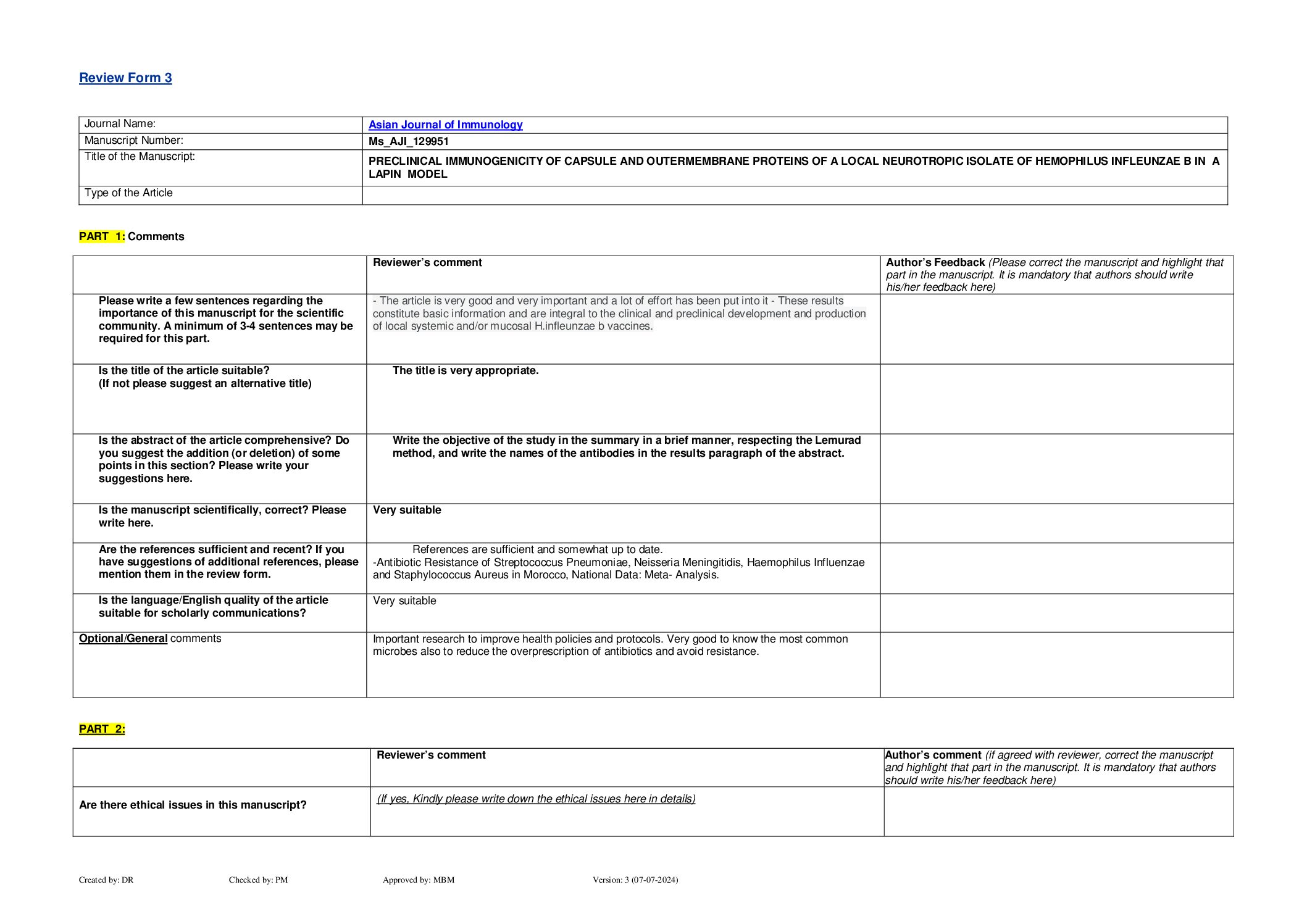 Review Form 3

| Journal Name: | Asian Journal of Immunology |
|---|---|
| Manuscript Number: | Ms_AJI_129951 |
| Title of the Manuscript: | PRECLINICAL IMMUNOGENICITY OF CAPSULE AND OUTERMEMBRANE PROTEINS OF A LOCAL NEUROTROPIC ISOLATE OF HEMOPHILUS INFLEUNZAE B IN A LAPIN MODEL |
| Type of the Article | |

PART 1: Comments

| | Reviewer's comment | Author's Feedback (Please correct the manuscript and highlight that part in the manuscript. It is mandatory that authors should write his/her feedback here) |
|---|---|---|
| Please write a few sentences regarding the importance of this manuscript for the scientific community. A minimum of 3-4 sentences may be required for this part. | - The article is very good and very important and a lot of effort has been put into it - These results constitute basic information and are integral to the clinical and preclinical development and production of local systemic and/or mucosal H.infleunzae b vaccines. | |
| Is the title of the article suitable? (If not please suggest an alternative title) | The title is very appropriate. | |
| Is the abstract of the article comprehensive? Do you suggest the addition (or deletion) of some points in this section? Please write your suggestions here. | Write the objective of the study in the summary in a brief manner, respecting the Lemurad method, and write the names of the antibodies in the results paragraph of the abstract. | |
| Is the manuscript scientifically, correct? Please write here. | Very suitable | |
| Are the references sufficient and recent? If you have suggestions of additional references, please mention them in the review form. | References are sufficient and somewhat up to date. -Antibiotic Resistance of Streptococcus Pneumoniae, Neisseria Meningitidis, Haemophilus Influenzae and Staphylococcus Aureus in Morocco, National Data: Meta- Analysis. | |
| Is the language/English quality of the article suitable for scholarly communications? | Very suitable | |
| Optional/General comments | Important research to improve health policies and protocols. Very good to know the most common microbes also to reduce the overprescription of antibiotics and avoid resistance. | |

PART 2:

| | Reviewer's comment | Author's comment (if agreed with reviewer, correct the manuscript and highlight that part in the manuscript. It is mandatory that authors should write his/her feedback here) |
|---|---|---|
| Are there ethical issues in this manuscript? | (If yes, Kindly please write down the ethical issues here in details) | |

Created by: DR Checked by: PM Approved by: MBM Version: 3 (07-07-2024)